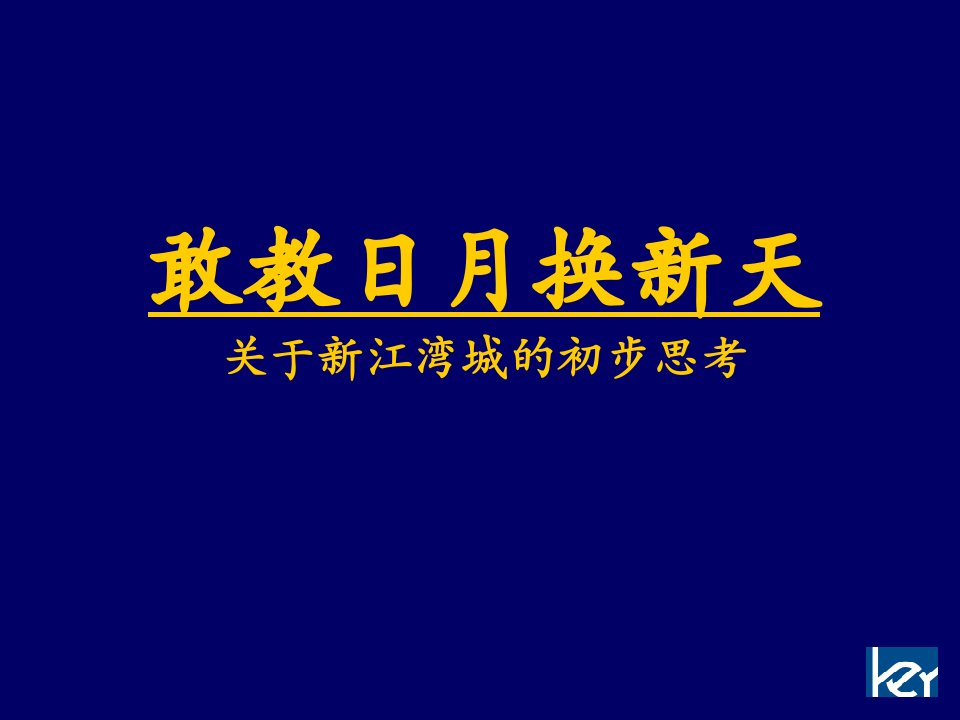 敢教日月换新天

关于新江湾城的初步思考

key